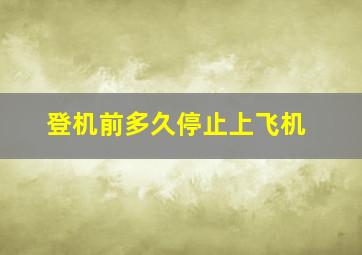 登机前多久停止上飞机